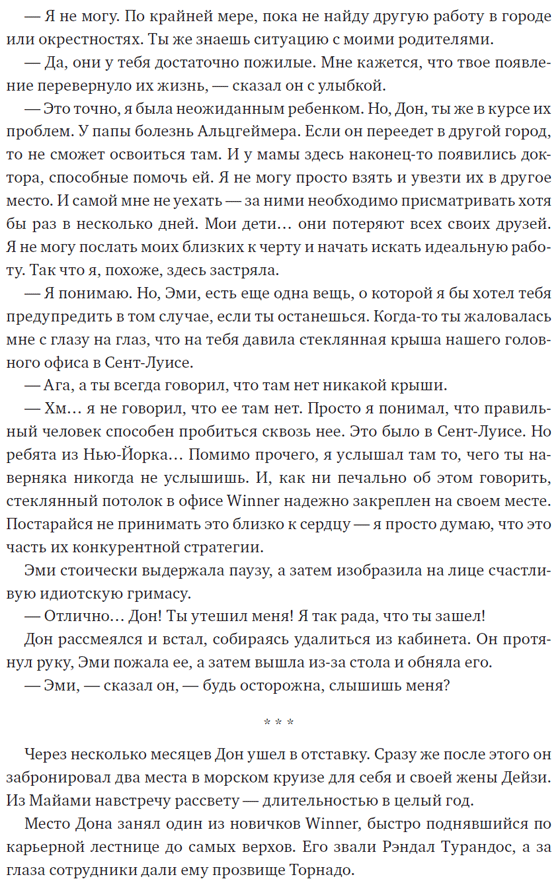 — Я не могу. По крайней мере, пока не найду другую работу в городе или окрестностях. Ты же знаешь ситуацию с моими родителями.

— Да, они у тебя достаточно пожилые. Мне кажется, что твое появление перевернуло их жизнь, — сказал он с улыбкой.

— Это точно, я была неожиданным ребенком. Но, Дон, ты же в курсе их проблем. У папы болезнь Альцгеймера. Если он переедет в другой город, то не сможет освоиться там. И у мамы здесь наконец-то появились доктора, способные помочь ей. Я не могу просто взять и увезти их в другое место. И самой мне не уехать — за ними необходимо присматривать хотя бы раз в несколько дней. Мои дети… они потеряют всех своих друзей. Я не могу послать моих близких к черту и начать искать идеальную работу. Так что я, похоже, здесь застряла.

— Я понимаю. Но, Эми, есть еще одна вещь, о которой я бы хотел тебя предупредить в том случае, если ты останешься. Когда-то ты жаловалась мне с глазу на глаз, что на тебя давила стеклянная крыша нашего головного офиса в Сент-Луисе.

— Ага, а ты всегда говорил, что там нет никакой крыши.

— Хм… я не говорил, что ее там нет. Просто я понимал, что правильный человек способен пробиться сквозь нее. Это было в Сент-Луисе. Но ребята из Нью-Йорка… Помимо прочего, я услышал там то, чего ты наверняка никогда не услышишь. И, как ни печально об этом говорить, стеклянный потолок в офисе Winner надежно закреплен на своем месте. Постарайся не принимать это близко к сердцу — я просто думаю, что это часть их конкурентной стратегии.

Эми стоически выдержала паузу, а затем изобразила на лице счастливую идиотскую гримасу.

— Отлично… Дон! Ты утешил меня! Я так рада, что ты зашел!

Дон рассмеялся и встал, собираясь удалиться из кабинета. Он протянул руку, Эми пожала ее, а затем вышла из-за стола и обняла его.

— Эми, — сказал он, — будь осторожна, слышишь меня?

* * *

Через несколько месяцев Дон ушел в отставку. Сразу же после этого он забронировал два места в морском круизе для себя и своей жены Дейзи. Из Майами навстречу рассвету — длительностью в целый год.

Место Дона занял один из новичков Winner, быстро поднявшийся по карьерной лестнице до самых верхов. Его звали Рэндал Турандос, а за глаза сотрудники дали ему прозвище Торнадо.